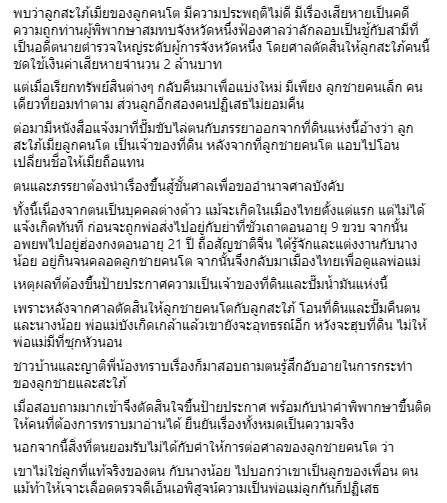 พบว่าลูกสะใภ้เมียของลูกคนโต มีความประพฤติไม่ดี มีเรื่องเสียหายเป็นคดีความถูกท่านผู้พิพากษาสมทบจังหวัดหนึ่งฟ้องศาลว่าลักลอบเป็นชู้กับสามีที่เป็นอดีตนายตำรวจใหญ่ระดับผู้การจังหวัดหนึ่ง โดยศาลตัดสินให้ลูกสะใภ้คนนี้ชดใช้เงินค่าเสียหายจำนวน 2 ล้านบาท

แต่เมื่อเรียกทรัพย์สินต่างๆ กลับคืนมาเพื่อแบ่งใหม่ มีเพียง ลูกชายคนเล็ก คนเดียวที่ยอมทำตาม ส่วนลูกอีกสองคนปฏิเสธไม่ยอมคืน

ต่อมามีหนังสือแจ้งมาที่ปั๊มขับไล่ตนกับภรรยาออกจากที่ดินแห่งนี้อ้างว่า ลูกสะใภ้เมียลูกคนโต เป็นเจ้าของที่ดิน หลังจากที่ลูกชายคนโต แอบไปโอนเปลี่ยนชื่อให้เมียถือแทน

ตนและภรรยาต้องนำเรื่องขึ้นสู่ชั้นศาลเพื่อขออำนาจศาลบังคับ

ทั้งนี้เนื่องจากตนเป็นบุคคลต่างด้าว แม้จะเกิดในเมืองไทยตั้งแต่แรก แต่ไม่ได้แจ้งเกิดทันที ก่อนจะถูกพ่อส่งไปอยู่กับย่าที่ซัวเถาตอนอายุ 9 ขวบ จากนั้นอพยพไปอยู่ฮ่องกงตอนอายุ 21 ปี ถือสัญชาติจีน ได้รู้จักและแต่งงานกับนางน้อย อยู่กินจนคลอดลูกชายคนโต จากนั้นจึงกลับมาเมืองไทยเพื่อดูแลพ่อแม่

เหตุผลที่ต้องขึ้นป้ายประกาศความเป็นเจ้าของที่ดินและปั๊มน้ำมันแห่งนี้

เพราะหลังจากศาลตัดสินให้ลูกชายคนโตกับลูกสะใภ้ โอนที่ดินและปั๊มคืนตนและนางน้อย พ่อแม่บังเกิดเกล้าแล้วเขายังจะอุทธรณ์อีก หวังจะฮุบที่ดิน ไม่ให้พ่อแม่มีที่ซุกหัวนอน

ชาวบ้านและญาติพี่น้องทราบเรื่องก็มาสอบถามตนรู้สึกอับอายในการกระทำของลูกชายและสะใภ้

เมื่อสอบถามมากเข้าจึงตัดสินใจขึ้นป้ายประกาศ พร้อมกับนำคำพิพากษาขึ้นติดให้คนที่ต้องการทราบมาอ่านได้ ยืนยันเรื่องทั้งหมดเป็นความจริง

นอกจากนี้สิ่งที่ตนยอมรับไม่ได้กับคำให้การต่อศาลของลูกชายคนโต ว่า

เขาไม่ใช่ลูกที่แท้จริงของตน กับนางน้อย ไปบอกว่าเขาเป็นลูกของเพื่อน ตนแม้ท้าให้เจาะเลือดตรวจดีเอ็นเอพิสูจน์ความเป็นพ่อแม่ลูกกันก็ปฏิเสธ